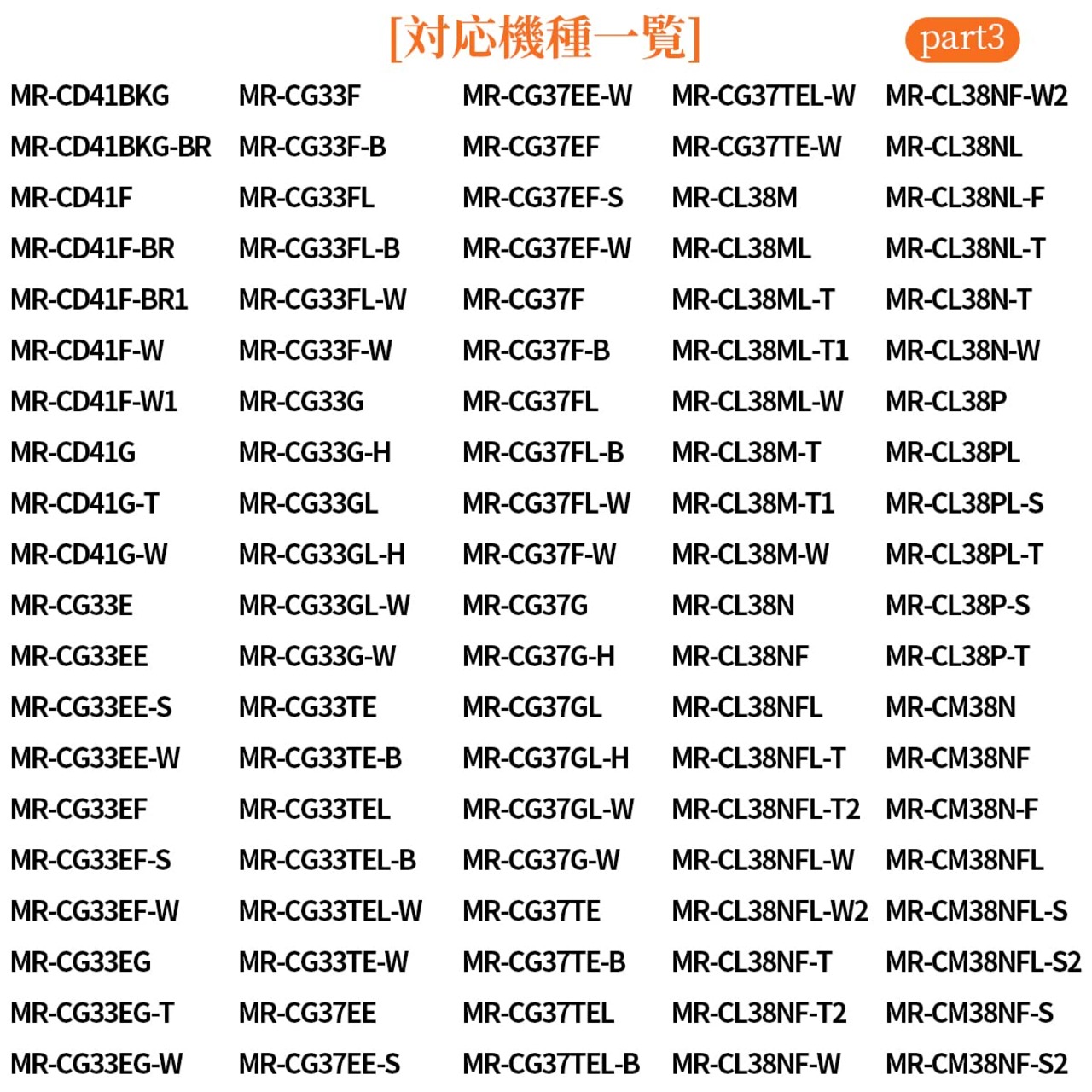 [対応機種一覧] part3

MR-CD41BKG
MR-CD41BKG-BR
MR-CD41F
MR-CD41F-BR
MR-CD41F-BR1
MR-CD41F-W
MR-CD41F-W1
MR-CD41G
MR-CD41G-T
MR-CD41G-W
MR-CG33E
MR-CG33EE
MR-CG33EE-S
MR-CG33EE-W
MR-CG33EF
MR-CG33EF-S
MR-CG33EF-W
MR-CG33EG
MR-CG33EG-T
MR-CG33EG-W

MR-CG33F
MR-CG33F-B
MR-CG33FL
MR-CG33FL-B
MR-CG33FL-W
MR-CG33F-W
MR-CG33G
MR-CG33G-H
MR-CG33GL
MR-CG33GL-H
MR-CG33GL-W
MR-CG33G-W
MR-CG33TE
MR-CG33TE-B
MR-CG33TEL
MR-CG33TEL-B
MR-CG33TEL-W
MR-CG33TE-W
MR-CG37EE
MR-CG37EE-S

MR-CG37EE-W
MR-CG37EF
MR-CG37EF-S
MR-CG37EF-W
MR-CG37F
MR-CG37F-B
MR-CG37FL
MR-CG37FL-B
MR-CG37FL-W
MR-CG37F-W
MR-CG37G
MR-CG37G-H
MR-CG37GL
MR-CG37GL-H
MR-CG37GL-W
MR-CG37G-W
MR-CG37TE
MR-CG37TE-B
MR-CG37TEL
MR-CG37TEL-B

MR-CG37TEL-W
MR-CG37TE-W
MR-CL38M
MR-CL38ML
MR-CL38ML-T
MR-CL38ML-T1
MR-CL38ML-W
MR-CL38M-T
MR-CL38M-T1
MR-CL38M-W
MR-CL38N
MR-CL38NF
MR-CL38NFL
MR-CL38NFL-T
MR-CL38NFL-T2
MR-CL38NFL-W
MR-CL38NFL-W2
MR-CL38NF-T
MR-CL38NF-T2
MR-CL38NF-W

MR-CL38NF-W2
MR-CL38NL
MR-CL38NL-F
MR-CL38NL-T
MR-CL38N-T
MR-CL38N-W
MR-CL38P
MR-CL38PL
MR-CL38PL-S
MR-CL38PL-T
MR-CL38P-S
MR-CL38P-T
MR-CM38N
MR-CM38NF
MR-CM38N-F
MR-CM38NFL
MR-CM38NFL-S
MR-CM38NFL-S2
MR-CM38NF-S
MR-CM38NF-S2